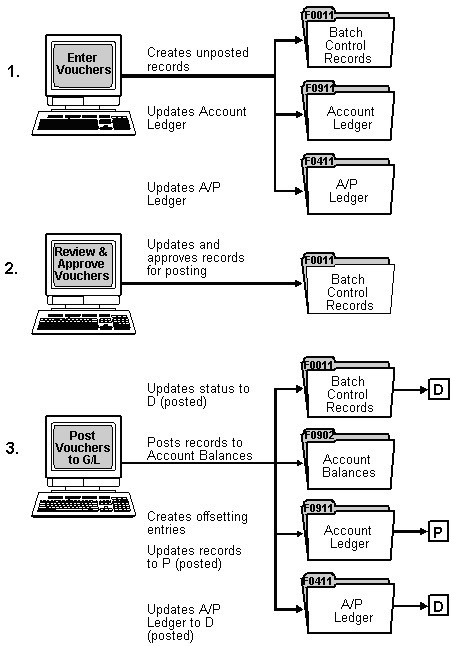 1.

Enter Vouchers

Creates unposted records

Updates Account Ledger

Updates A/P Ledger

F0011 Batch Control Records

F0911 Account Ledger

F0411 A/P Ledger

2.

Review & Approve Vouchers

Updates and approves records for posting

F0011 Batch Control Records

3.

Post Vouchers to G/L

Updates status to D (posted)

Posts records to Account Balances

Creates offsetting entries

Updates records to P (posted)

Updates A/P Ledger to D (posted)

F0011 Batch Control Records

D

F0902 Account Balances

F0911 Account Ledger

P

F0411 A/P Ledger

D